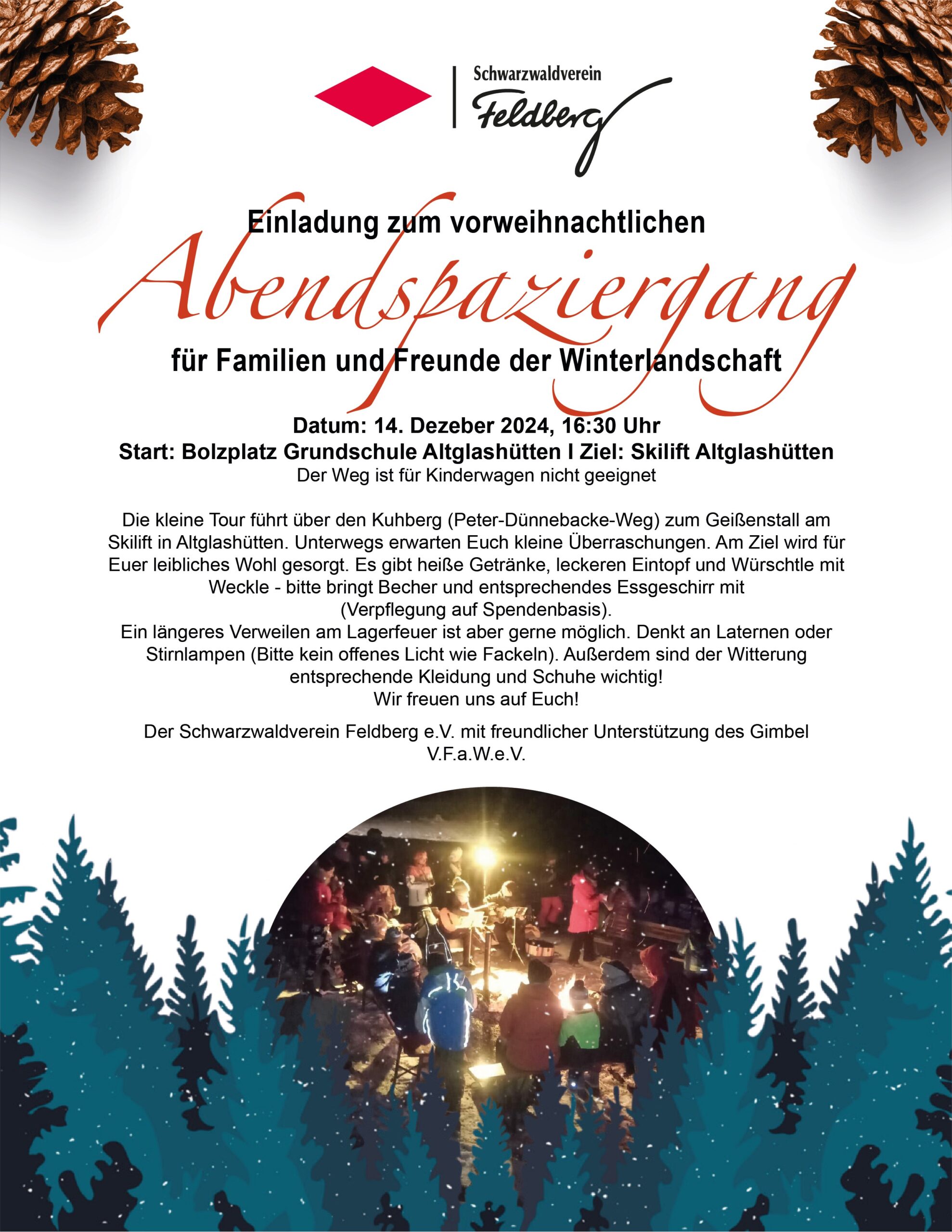 Schwarzwaldverein
Feldberg

Einladung zum vorweihnachtlichen

Abendspaziergang

für Familien und Freunde der Winterlandschaft

Datum: 14. Dezeber 2024, 16:30 Uhr
Start: Bolzplatz Grundschule Altglashütten I Ziel: Skilift Altglashütten
Der Weg ist für Kinderwagen nicht geeignet

Die kleine Tour führt über den Kuhberg (Peter-Dünnebacke-Weg) zum Geißenstall am Skilift in Altglashütten. Unterwegs erwarten Euch kleine Überraschungen. Am Ziel wird für Euer leibliches Wohl gesorgt. Es gibt heiße Getränke, leckeren Eintopf und Würschtle mit Weckle - bitte bringt Becher und entsprechendes Essgeschirr mit (Verpflegung auf Spendenbasis).
Ein längeres Verweilen am Lagerfeuer ist aber gerne möglich. Denkt an Laternen oder Stirnlampen (Bitte kein offenes Licht wie Fackeln). Außerdem sind der Witterung entsprechende Kleidung und Schuhe wichtig!
Wir freuen uns auf Euch!

Der Schwarzwaldverein Feldberg e.V. mit freundlicher Unterstützung des Gimbel V.F.a.W.e.V.